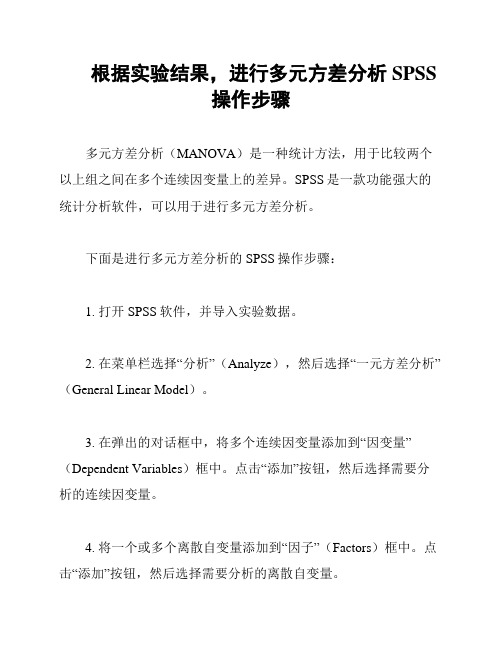 根据实验结果，进行多元方差分析 SPSS 操作步骤

多元方差分析（MANOVA）是一种统计方法，用于比较两个以上组之间在多个连续因变量上的差异。SPSS 是一款功能强大的统计分析软件，可以用于进行多元方差分析。

下面是进行多元方差分析的 SPSS 操作步骤：

1. 打开 SPSS 软件，并导入实验数据。

2. 在菜单栏选择“分析”（Analyze），然后选择“一元方差分析”（General Linear Model）。

3. 在弹出的对话框中，将多个连续因变量添加到“因变量”（Dependent Variables）框中。点击“添加”按钮，然后选择需要分析的连续因变量。

4. 将一个或多个离散自变量添加到“因子”（Factors）框中。点击“添加”按钮，然后选择需要分析的离散自变量。